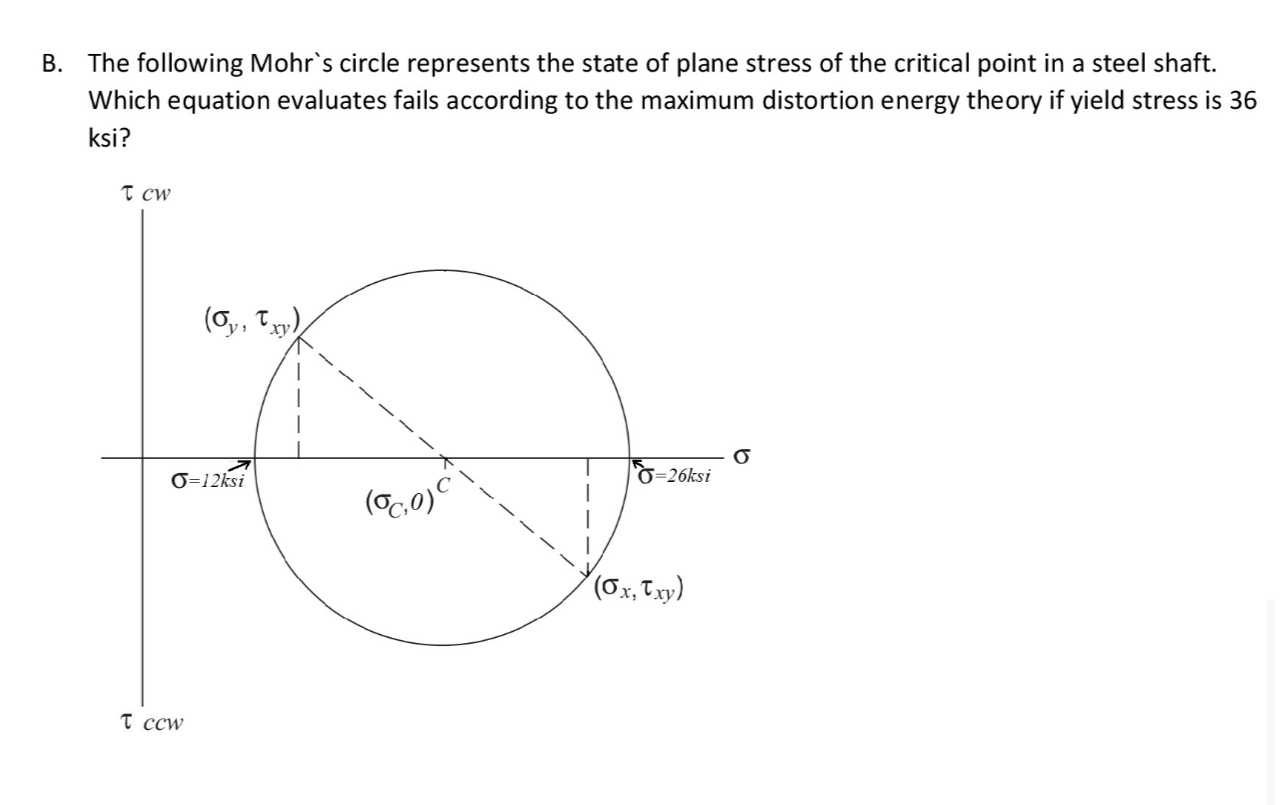 B. The following Mohr`s circle represents the state of plane stress of the critical point in a steel shaft. Which equation evaluates fails according to the maximum distortion energy theory if yield stress is 36 ksi?

$\tau$ cw

$(\sigma_y, \tau_{xy})$

$\sigma$=12ksi

$(\sigma_C, 0)$

C

$\sigma$=26ksi

$\sigma$

$(\sigma_x, \tau_{xy})$

$\tau$ ccw